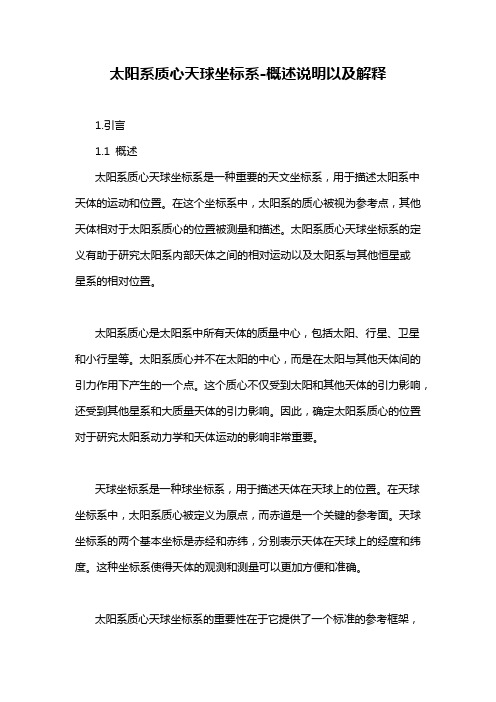 太阳系质心天球坐标系-概述说明以及解释

1.引言

1.1 概述

太阳系质心天球坐标系是一种重要的天文坐标系，用于描述太阳系中天体的运动和位置。在这个坐标系中，太阳系的质心被视为参考点，其他天体相对于太阳系质心的位置被测量和描述。太阳系质心天球坐标系的定义有助于研究太阳系内部天体之间的相对运动以及太阳系与其他恒星或星系的相对位置。

太阳系质心是太阳系中所有天体的质量中心，包括太阳、行星、卫星和小行星等。太阳系质心并不在太阳的中心，而是在太阳与其他天体间的引力作用下产生的一个点。这个质心不仅受到太阳和其他天体的引力影响，还受到其他星系和大质量天体的引力影响。因此，确定太阳系质心的位置对于研究太阳系动力学和天体运动的影响非常重要。

天球坐标系是一种球坐标系，用于描述天体在天球上的位置。在天球坐标系中，太阳系质心被定义为原点，而赤道是一个关键的参考面。天球坐标系的两个基本坐标是赤经和赤纬，分别表示天体在天球上的经度和纬度。这种坐标系使得天体的观测和测量可以更加方便和准确。

太阳系质心天球坐标系的重要性在于它提供了一个标准的参考框架，